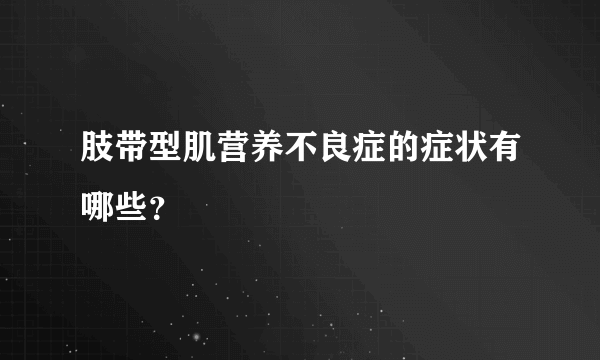 肢带型肌营养不良症的症状有哪些？